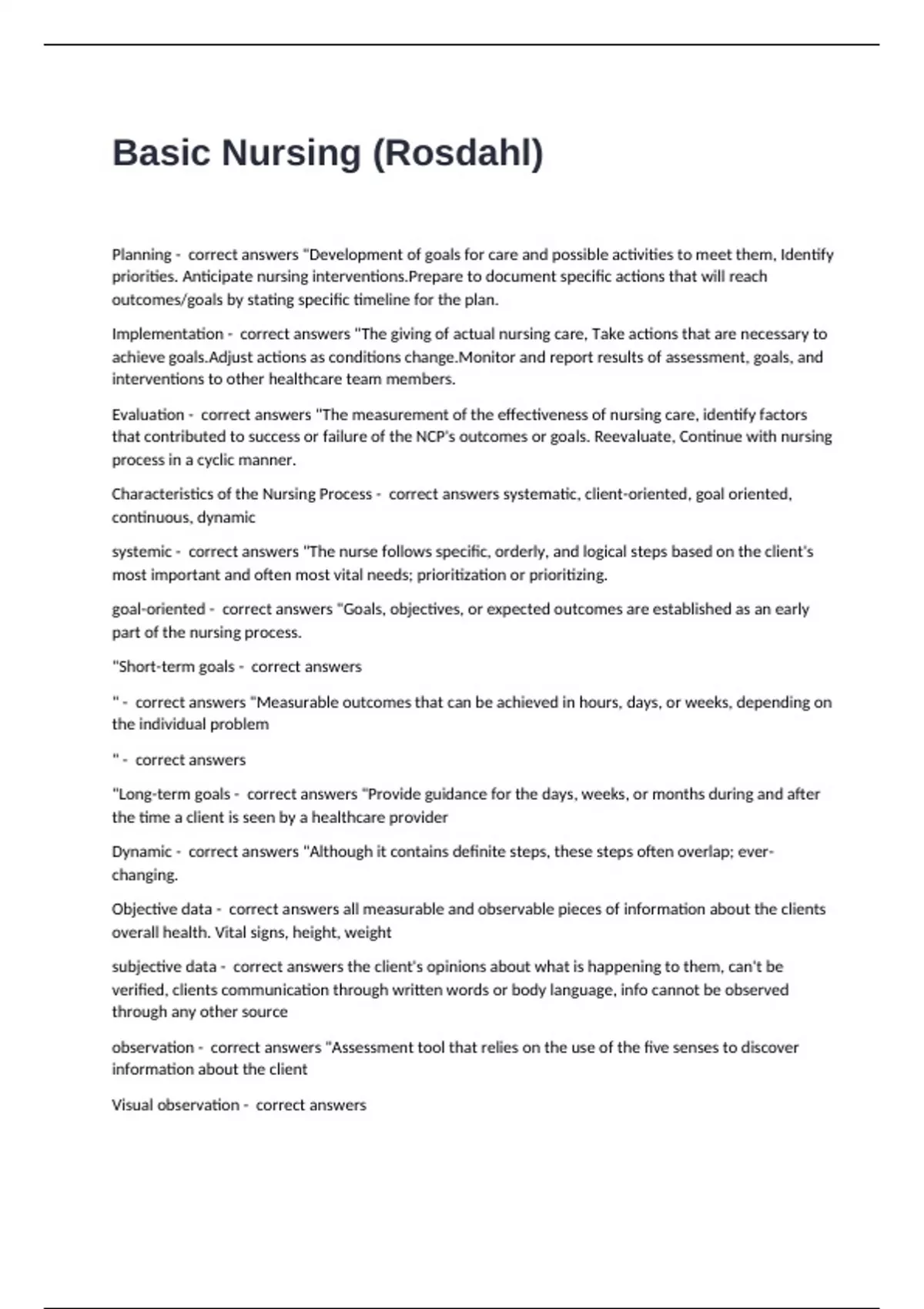 Basic Nursing (Rosdahl)

Planning - correct answers "Development of goals for care and possible activities to meet them, Identify priorities. Anticipate nursing interventions.Prepare to document specific actions that will reach outcomes/goals by stating specific timeline for the plan.

Implementation - correct answers "The giving of actual nursing care, Take actions that are necessary to achieve goals.Adjust actions as conditions change.Monitor and report results of assessment, goals, and interventions to other healthcare team members.

Evaluation - correct answers "The measurement of the effectiveness of nursing care, identify factors that contributed to success or failure of the NCP's outcomes or goals. Reevaluate, Continue with nursing process in a cyclic manner.

Characteristics of the Nursing Process - correct answers systematic, client-oriented, goal oriented, continuous, dynamic

systemic - correct answers "The nurse follows specific, orderly, and logical steps based on the client's most important and often most vital needs; prioritization or prioritizing.

goal-oriented - correct answers "Goals, objectives, or expected outcomes are established as an early part of the nursing process.

"Short-term goals - correct answers

" - correct answers "Measurable outcomes that can be achieved in hours, days, or weeks, depending on the individual problem

" - correct answers

"Long-term goals - correct answers "Provide guidance for the days, weeks, or months during and after the time a client is seen by a healthcare provider

Dynamic - correct answers "Although it contains definite steps, these steps often overlap; ever-changing.

Objective data - correct answers all measurable and observable pieces of information about the clients overall health. Vital signs, height, weight

subjective data - correct answers the client's opinions about what is happening to them, can't be verified, clients communication through written words or body language, info cannot be observed through any other source

observation - correct answers "Assessment tool that relies on the use of the five senses to discover information about the client

Visual observation - correct answers